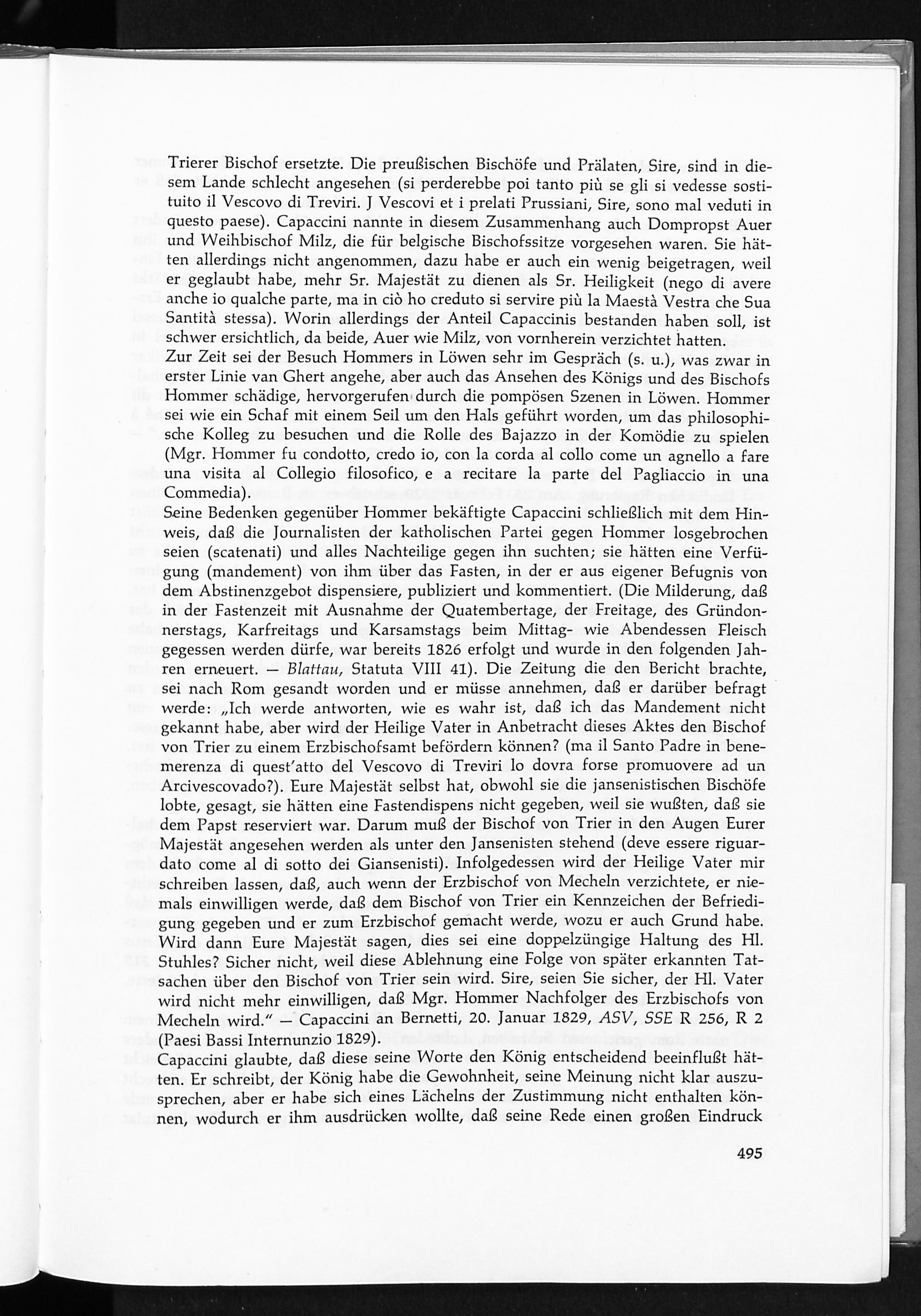 Trierer Bischof ersetzte. Die preußischen Bischöfe und Prälaten, Sire, sind in diesem Lande schlecht angesehen (si perderebbe poi tanto più se gli si vedesse sostituito il Vescovo di Treviri. J Vescovi et i prelati Prussiani, Sire, sono mal veduti in questo paese). Capaccini nannte in diesem Zusammenhang auch Dompropst Auer und Weihbischof Milz, die für belgische Bischofssitze vorgesehen waren. Sie hätten allerdings nicht angenommen, dazu habe er auch ein wenig beigetragen, weil er geglaubt habe, mehr Sr. Majestät zu dienen als Sr. Heiligkeit (nego di avere anche io qualche parte, ma in ciò ho creduto si servire più la Maestà Vestra che Sua Santità stessa). Worin allerdings der Anteil Capaccinis bestanden haben soll, ist schwer ersichtlich, da beide, Auer wie Milz, von vornherein verzichtet hatten.

Zur Zeit sei der Besuch Hommers in Löwen sehr im Gespräch (s. u.), was zwar in erster Linie van Ghert angehe, aber auch das Ansehen des Königs und des Bischofs Hommer schädige, hervorgerufen durch die pompösen Szenen in Löwen. Hommer sei wie ein Schaf mit einem Seil um den Hals geführt worden, um das philosophische Kolleg zu besuchen und die Rolle des Bajazzo in der Komödie zu spielen (Mgr. Hommer fu condotto, credo io, con la corda al collo come un agnello a fare una visita al Collegio filosofico, e a recitare la parte del Pagliaccio in una Commedia).

Seine Bedenken gegenüber Hommer bekäftigte Capaccini schließlich mit dem Hinweis, daß die Journalisten der katholischen Partei gegen Hommer losgebrochen seien (scatenati) und alles Nachteilige gegen ihn suchten; sie hätten eine Verfügung (mandement) von ihm über das Fasten, in der er aus eigener Befugnis von dem Abstinenzgebot dispensiere, publiziert und kommentiert. (Die Milderung, daß in der Fastenzeit mit Ausnahme der Quatembertage, der Freitage, des Gründonnerstags, Karfreitags und Karsamstags beim Mittag- wie Abendessen Fleisch gegessen werden dürfe, war bereits 1826 erfolgt und wurde in den folgenden Jahren erneuert. — Blattau, Statuta VIII 41). Die Zeitung die den Bericht brachte, sei nach Rom gesandt worden und er müsse annehmen, daß er darüber befragt werde: „Ich werde antworten, wie es wahr ist, daß ich das Mandement nicht gekannt habe, aber wird der Heilige Vater in Anbetracht dieses Aktes den Bischof von Trier zu einem Erzbischofsamt befördern können? (ma il Santo Padre in benemerenza di quest'atto del Vescovo di Treviri lo dovra forse promuovere ad un Arcivescovado?). Eure Majestät selbst hat, obwohl sie die jansenistischen Bischöfe lobte, gesagt, sie hätten eine Fastendispens nicht gegeben, weil sie wußten, daß sie dem Papst reserviert war. Darum muß der Bischof von Trier in den Augen Eurer Majestät angesehen werden als unter den Jansenisten stehend (deve essere riguardato come al di sotto dei Giansenisti). Infolgedessen wird der Heilige Vater mir schreiben lassen, daß, auch wenn der Erzbischof von Mecheln verzichtete, er niemals einwilligen werde, daß dem Bischof von Trier ein Kennzeichen der Befriedigung gegeben und er zum Erzbischof gemacht werde, wozu er auch Grund habe. Wird dann Eure Majestät sagen, dies sei eine doppelzüngige Haltung des Hl. Stuhles? Sicher nicht, weil diese Ablehnung eine Folge von später erkannten Tatsachen über den Bischof von Trier sein wird. Sire, seien Sie sicher, der Hl. Vater wird nicht mehr einwilligen, daß Mgr. Hommer Nachfolger des Erzbischofs von Mecheln wird." — Capaccini an Bernetti, 20. Januar 1829, ASV, SSE R 256, R 2 (Paesi Bassi Internunzio 1829).

Capaccini glaubte, daß diese seine Worte den König entscheidend beeinflußt hätten. Er schreibt, der König habe die Gewohnheit, seine Meinung nicht klar auszusprechen, aber er habe sich eines Lächelns der Zustimmung nicht enthalten können, wodurch er ihm ausdrücken wollte, daß seine Rede einen großen Eindruck

495